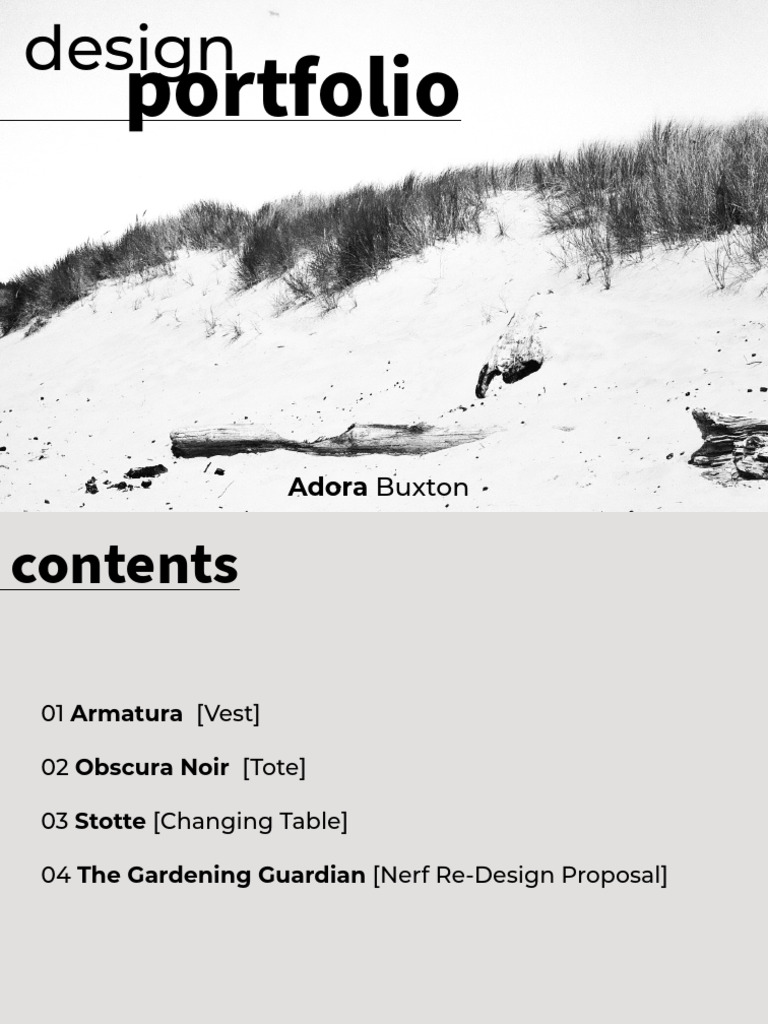 design
portfolio

Adora Buxton

contents

01 Armatura [Vest]

02 Obscura Noir [Tote]

03 Stotte [Changing Table]

04 The Gardening Guardian [Nerf Re-Design Proposal]